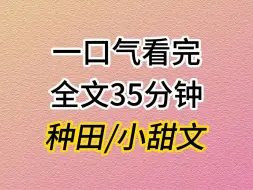 一口气看完
全文35分钟
种田/小甜文